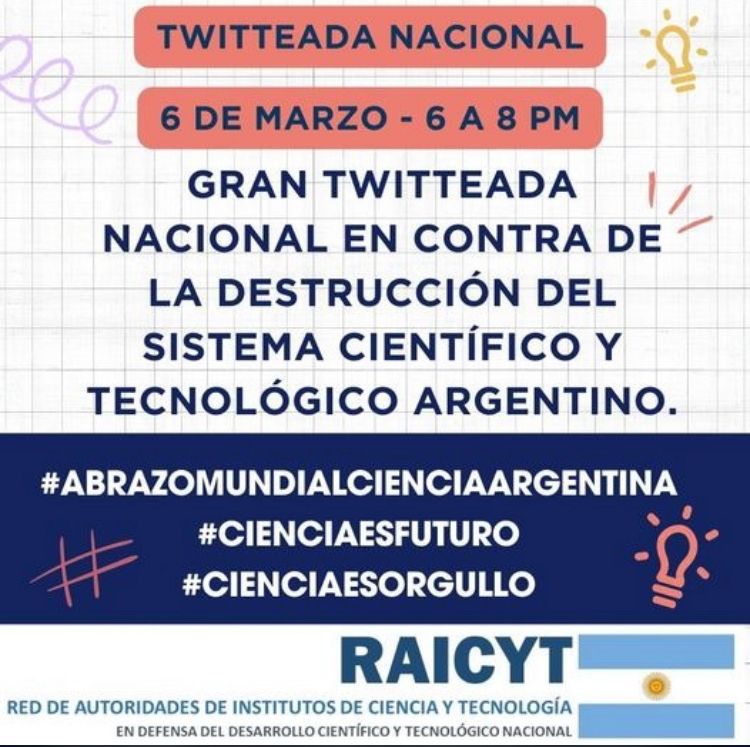 TWITTEADA NACIONAL

6 DE MARZO - 6 A 8 PM

GRAN TWITTEADA NACIONAL EN CONTRA DE LA DESTRUCCIÓN DEL SISTEMA CIENTÍFICO Y TECNOLÓGICO ARGENTINO.

#ABRAZOMUNDIALCIENCIAARGENTINA
#CIENCIAESFUTURO
#CIENCIAESORGULLO

RAICYT

RED DE AUTORIDADES DE INSTITUTOS DE CIENCIA Y TECNOLOGÍA

EN DEFENSA DEL DESARROLLO CIENTÍFICO Y TECNOLÓGICO NACIONAL